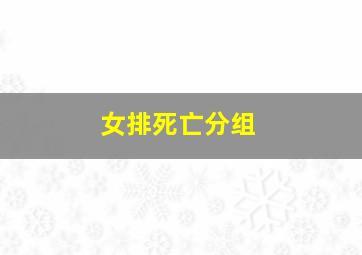 女排死亡分组